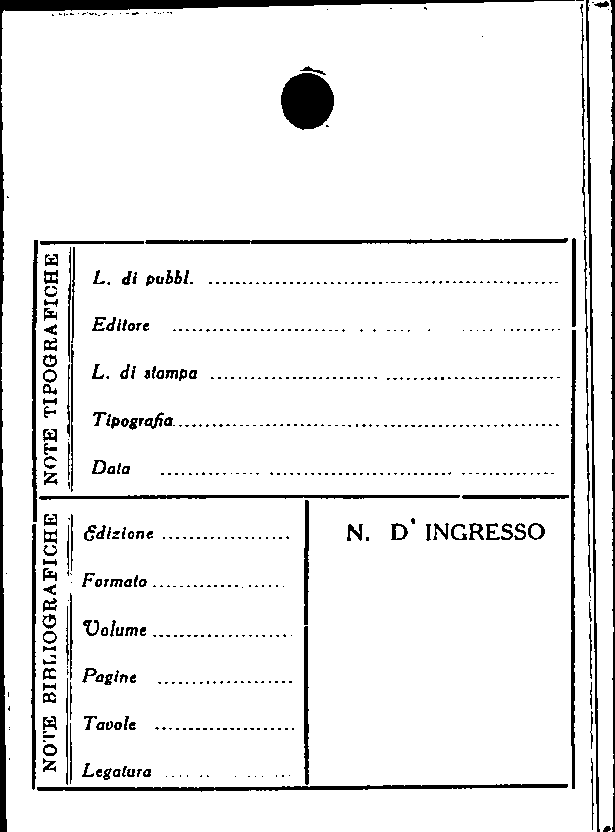 NOTE TIPOGRAFICHE

L. di pubbl. ____

Editore ____

L. di stampa ____

Tipografia ____

Data ____

NOTE BIBLIOGRAFICHE

Edizione ____

Formato ____

Volume ____

Pagine ____

Tavole ____

Legatura ____

N. D' INGRESSO